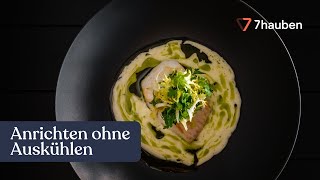 7hauben

Anrichten ohne Auskühlen